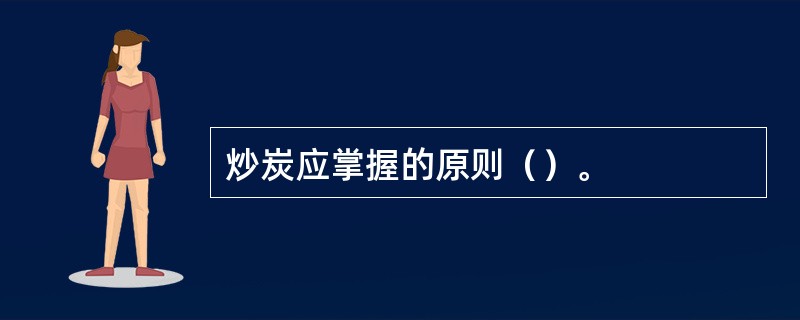 炒炭应掌握的原则（）。